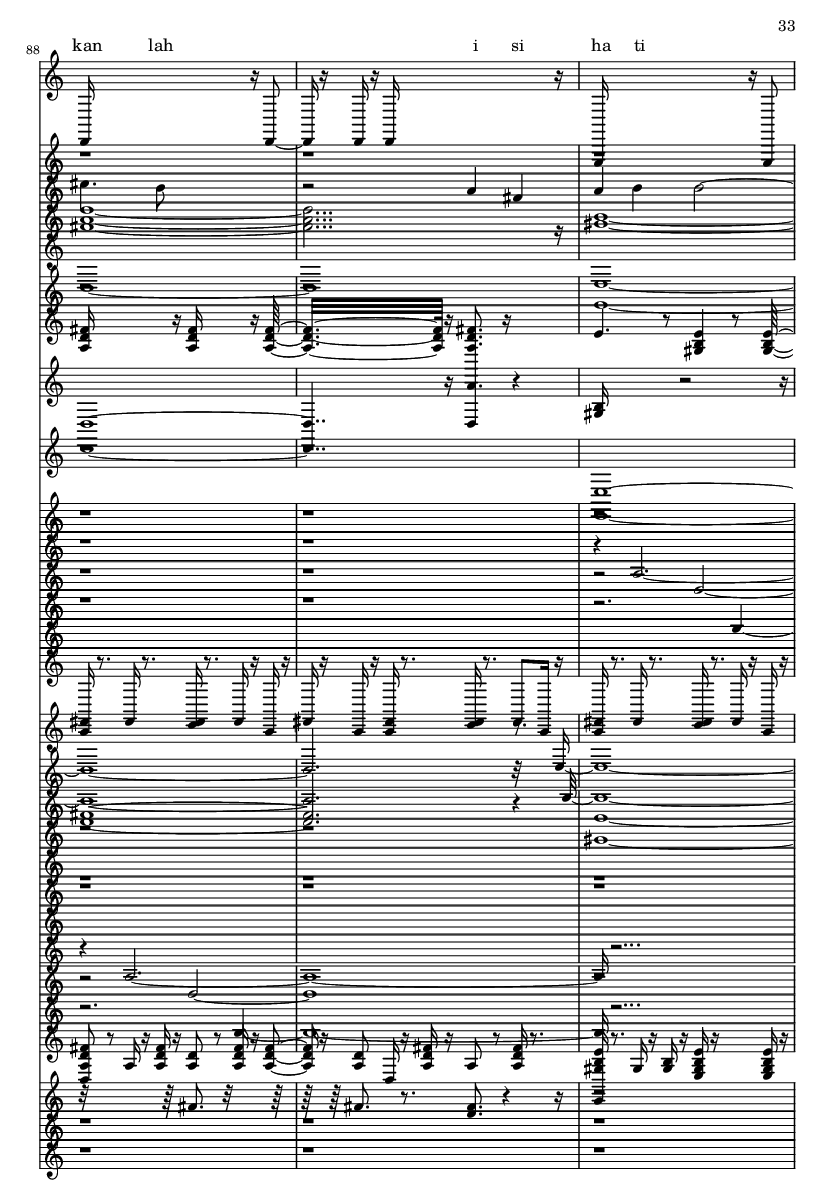 33

88

kan lah i si ha ti